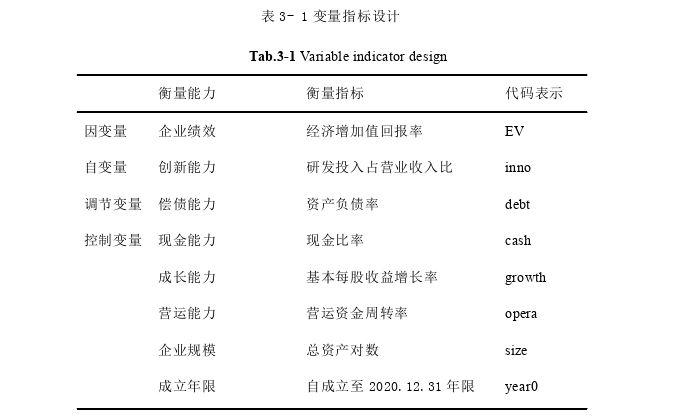 表 3- 1 变量指标设计

Tab.3-1 Variable indicator design

| | 衡量能力 | 衡量指标 | 代码表示 |
|---|---|---|---|
| 因变量 | 企业绩效 | 经济增加值回报率 | EV |
| 自变量 | 创新能力 | 研发投入占营业收入比 | inno |
| 调节变量 | 偿债能力 | 资产负债率 | debt |
| 控制变量 | 现金能力 | 现金比率 | cash |
| | 成长能力 | 基本每股收益增长率 | growth |
| | 营运能力 | 营运资金周转率 | opera |
| | 企业规模 | 总资产对数 | size |
| | 成立年限 | 自成立至 2020. 12. 31 年限 | year0 |